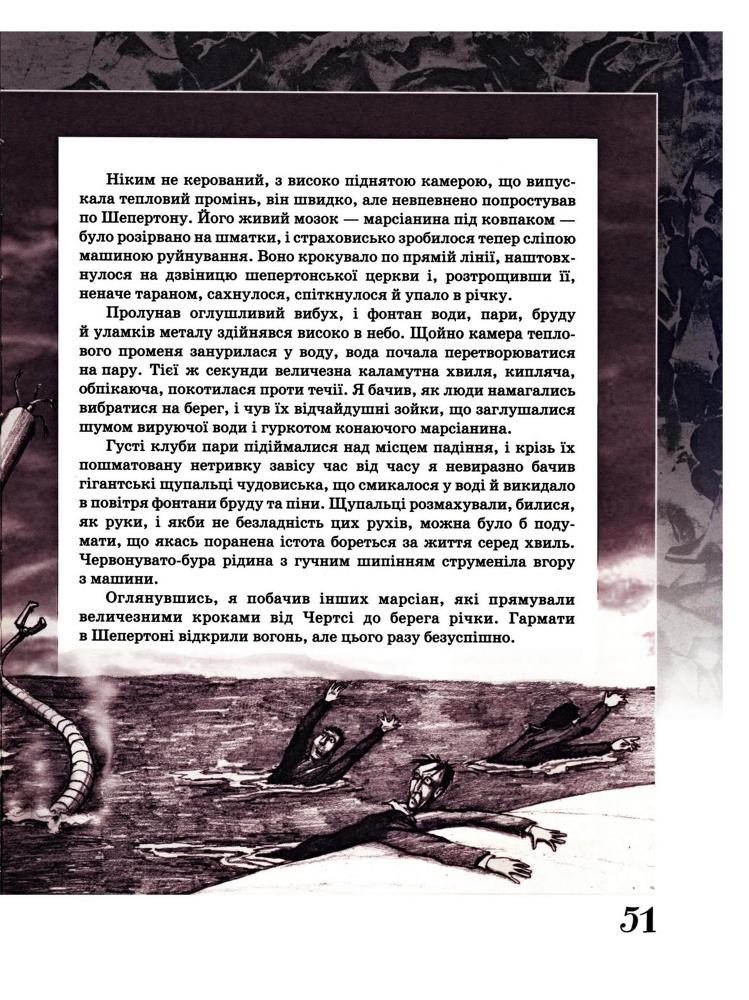 Ніким не керований, з високо піднятою камерою, що випускала тепловий промінь, він швидко, але невпевнено попростував по Шепертону. Його живий мозок — марсіанина під ковпаком — було розірвано на шматки, і страховисько зробилося тепер сліпою машиною руйнування. Воно крокувало по прямій лінії, наштовхнулося на дзвіницю шепертонської церкви і, розтрощивши її, неначе тараном, сахнулося, спіткнулося й упало в річку.

Пролунав оглушливий вибух, і фонтан води, пари, бруду й уламків металу здійнявся високо в небо. Щойно камера теплового променя занурилася у воду, вода почала перетворюватися на пару. Тієї ж секунди величезна каламутна хвиля, кипляча, обпікаюча, покотилася проти течії. Я бачив, як люди намагались вибратися на берег, і чув їх відчайдушні зойки, що заглушалися шумом вируючої води і гуркотом конаючого марсіанина.

Густі клуби пари підіймалися над місцем падіння, і крізь їх пошматовану нетривку завісу час від часу я невиразно бачив гігантські щупальці чудовиська, що смикалося у воді й викидало в повітря фонтани бруду та піни. Щупальці розмахували, билися, як руки, і якби не безладність цих рухів, можна було б подумати, що якась поранена істота бореться за життя серед хвиль. Червонувато-бура рідина з гучним шипінням струменіла вгору з машини.

Оглянувшись, я побачив інших марсіан, які прямували величезними кроками від Чертсі до берега річки. Гармати в Шепертоні відкрили вогонь, але цього разу безуспішно.

51